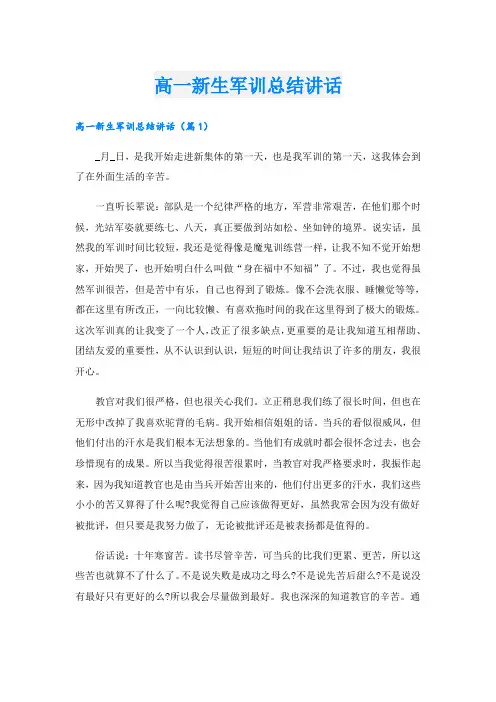 高一新生军训总结讲话

高一新生军训总结讲话（篇1）

_月_日，是我开始走进新集体的第一天，也是我军训的第一天，这我体会到了在外面生活的辛苦。

一直听长辈说：部队是一个纪律严格的地方，军营非常艰苦，在他们那个时候，光站军姿就要练七、八天，真正要做到站如松、坐如钟的境界。说实话，虽然我的军训时间比较短，我还是觉得像是魔鬼训练营一样，让我不知不觉开始想家，开始哭了，也开始明白什么叫做“身在福中不知福”了。不过，我也觉得虽然军训很苦，但是苦中有乐，自己也得到了锻炼。像不会洗衣服、睡懒觉等等，都在这里有所改正，一向比较懒、有喜欢拖时间的我在这里得到了极大的锻炼。这次军训真的让我变了一个人，改正了很多缺点，更重要的是让我知道互相帮助、团结友爱的重要性，从不认识到认识，短短的时间让我结识了许多的朋友，我很开心。

教官对我们很严格，但也很关心我们。立正稍息我们练了很长时间，但也在无形中改掉了我喜欢驼背的毛病。我开始相信姐姐的话。当兵的看似很威风，但他们付出的汗水是我们根本无法想象的。当他们有成就时都会很怀念过去，也会珍惜现有的成果。所以当我觉得很苦很累时，当教官对我严格要求时，我振作起来，因为我知道教官也是由当兵开始苦出来的，他们付出更多的汗水，我们这些小小的苦又算得了什么呢?我觉得自己应该做得更好，虽然我常会因为没有做好被批评，但只要是我努力做了，无论被批评还是被表扬都是值得的。

俗话说：十年寒窗苦。读书尽管辛苦，可当兵的比我们更累、更苦，所以这些苦也就算不了什么了。不是说失败是成功之母么?不是说先苦后甜么?不是说没有最好只有更好的么?所以我会尽量做到最好。我也深深的知道教官的辛苦。通